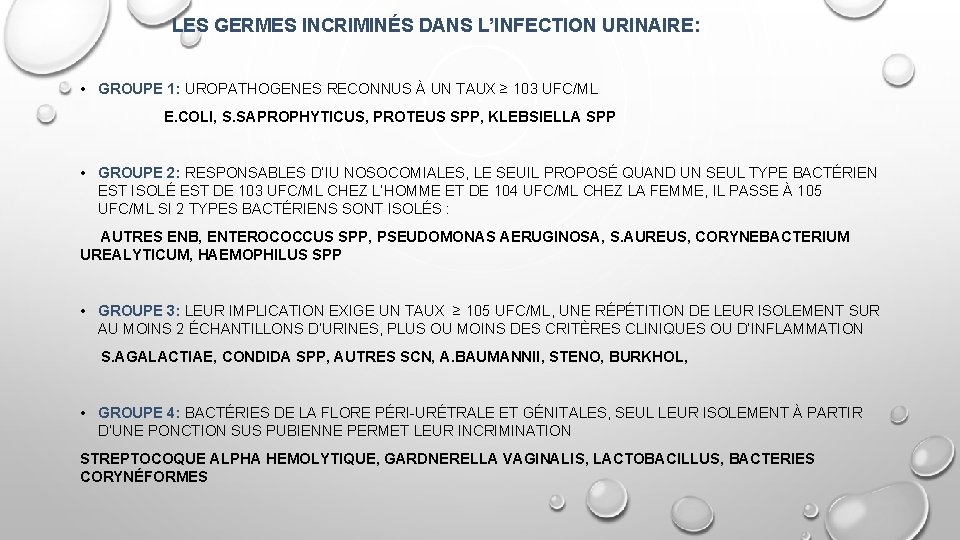 LES GERMES INCRIMINÉS DANS L'INFECTION URINAIRE:

• GROUPE 1: UROPATHOGENES RECONNUS À UN TAUX ≥ 103 UFC/ML

E.COLI, S.SAPROPHYTICUS, PROTEUS SPP, KLEBSIELLA SPP

• GROUPE 2: RESPONSABLES D'IU NOSOCOMIALES, LE SEUIL PROPOSÉ QUAND UN SEUL TYPE BACTÉRIEN EST ISOLÉ EST DE 103 UFC/ML CHEZ L'HOMME ET DE 104 UFC/ML CHEZ LA FEMME, IL PASSE À 105 UFC/ML SI 2 TYPES BACTÉRIENS SONT ISOLÉS :

AUTRES ENB, ENTEROCOCCUS SPP, PSEUDOMONAS AERUGINOSA, S.AUREUS, CORYNEBACTERIUM UREALYTICUM, HAEMOPHILUS SPP

• GROUPE 3: LEUR IMPLICATION EXIGE UN TAUX ≥ 105 UFC/ML, UNE RÉPÉTITION DE LEUR ISOLEMENT SUR AU MOINS 2 ÉCHANTILLONS D'URINES, PLUS OU MOINS DES CRITÈRES CLINIQUES OU D'INFLAMMATION

S.AGALACTIAE, CONDIDA SPP, AUTRES SCN, A.BAUMANNII, STENO, BURKHOL,

• GROUPE 4: BACTÉRIES DE LA FLORE PÉRI-URÉTRALE ET GÉNITALES, SEUL LEUR ISOLEMENT À PARTIR D'UNE PONCTION SUS PUBIENNE PERMET LEUR INCRIMINATION

STREPTOCOQUE ALPHA HEMOLYTIQUE, GARDNERELLA VAGINALIS, LACTOBACILLUS, BACTERIES CORYNÉFORMES